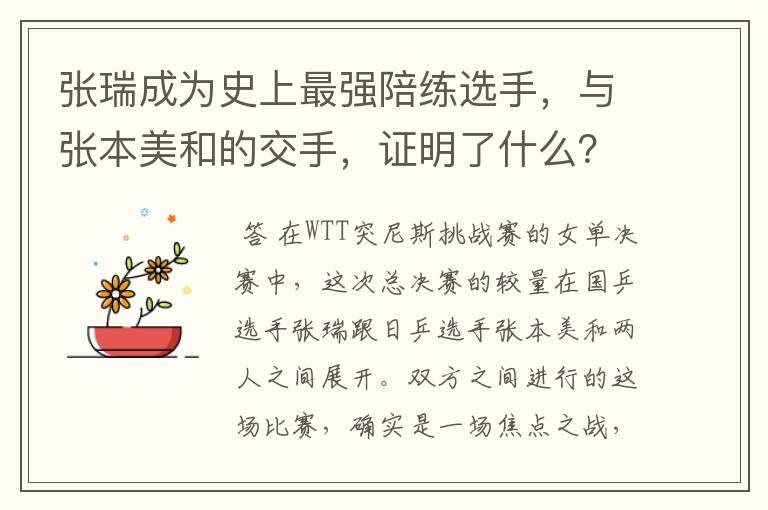 张瑞成为史上最强陪练选手，与张本美和的交手，证明了什么?

答 在WTT突尼斯挑战赛的女单决赛中，这次总决赛的较量在国乒选手张瑞跟日乒选手张本美和两人之间展开。双方之间进行的这场比赛，确实是一场焦点之战，